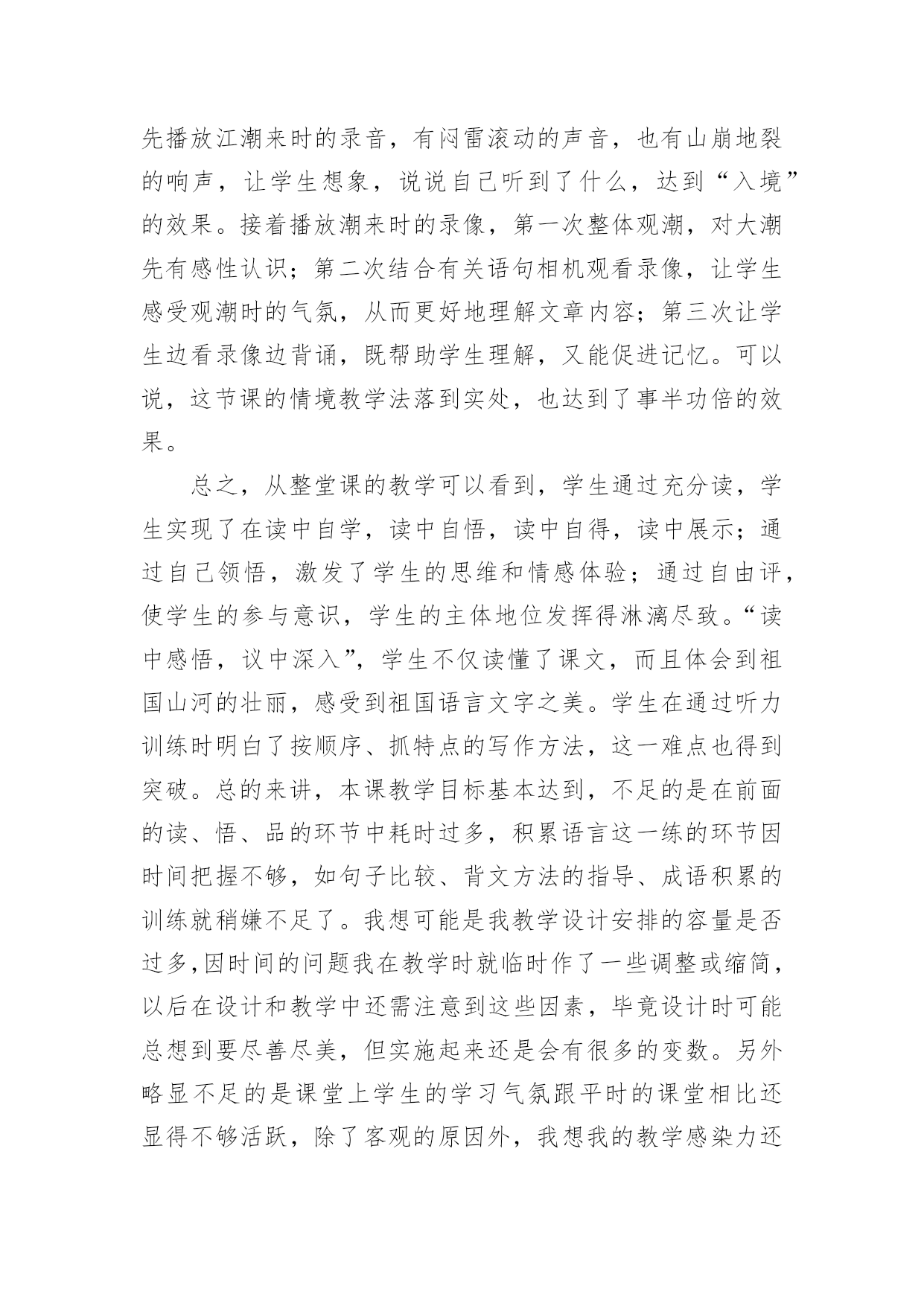 先播放江潮来时的录音，有闷雷滚动的声音，也有山崩地裂的响声，让学生想象，说说自己听到了什么，达到“入境”的效果。接着播放潮来时的录像，第一次整体观潮，对大潮先有感性认识；第二次结合有关语句相机观看录像，让学生感受观潮时的气氛，从而更好地理解文章内容；第三次让学生边看录像边背诵，既帮助学生理解，又能促进记忆。可以说，这节课的情境教学法落到实处，也达到了事半功倍的效果。

总之，从整堂课的教学可以看到，学生通过充分读，学生实现了在读中自学，读中自悟，读中自得，读中展示；通过自己领悟，激发了学生的思维和情感体验；通过自由评，使学生的参与意识，学生的主体地位发挥得淋漓尽致。“读中感悟，议中深入”，学生不仅读懂了课文，而且体会到祖国山河的壮丽，感受到祖国语言文字之美。学生在通过听力训练时明白了按顺序、抓特点的写作方法，这一难点也得到突破。总的来讲，本课教学目标基本达到，不足的是在前面的读、悟、品的环节中耗时过多，积累语言这一练的环节因时间把握不够，如句子比较、背文方法的指导、成语积累的训练就稍嫌不足了。我想可能是我教学设计安排的容量是否过多,因时间的问题我在教学时就临时作了一些调整或缩简，以后在设计和教学中还需注意到这些因素，毕竟设计时可能总想到要尽善尽美，但实施起来还是会有很多的变数。另外略显不足的是课堂上学生的学习气氛跟平时的课堂相比还显得不够活跃，除了客观的原因外，我想我的教学感染力还